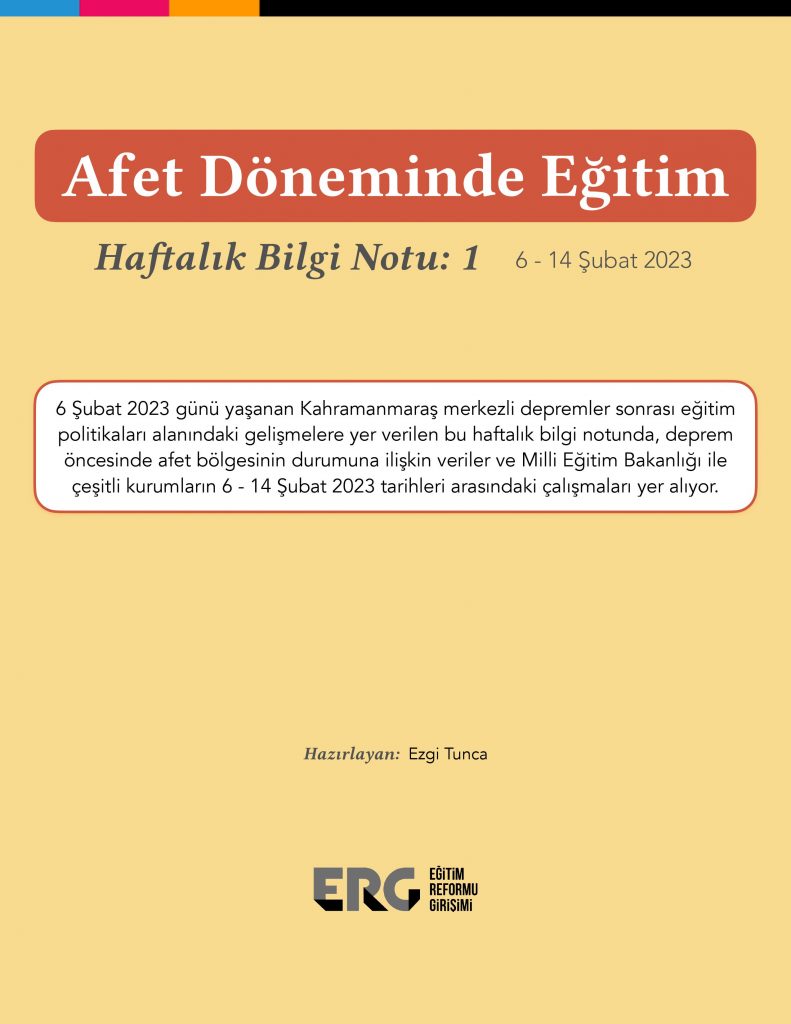 Afet Döneminde Eğitim

Haftalık Bilgi Notu: 1 6 - 14 Şubat 2023

6 Şubat 2023 günü yaşanan Kahramanmaraş merkezli depremler sonrası eğitim politikaları alanındaki gelişmelere yer verilen bu haftalık bilgi notunda, deprem öncesinde afet bölgesinin durumuna ilişkin veriler ve Milli Eğitim Bakanlığı ile çeşitli kurumların 6 - 14 Şubat 2023 tarihleri arasındaki çalışmaları yer alıyor.

Hazırlayan: Ezgi Tunca

ERG EĞİTİM REFORMU GİRİŞİMİ